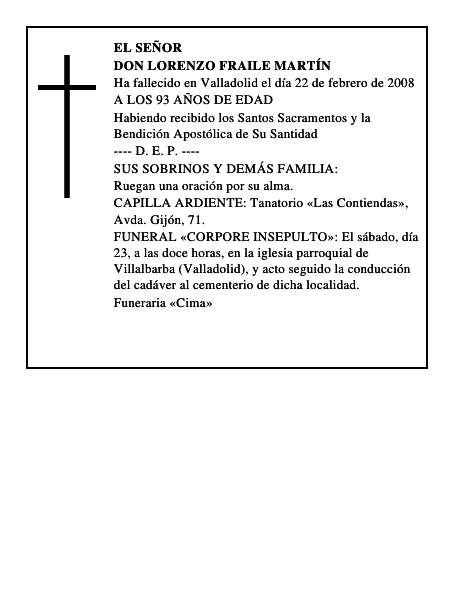 EL SEÑOR
DON LORENZO FRAILE MARTÍN
Ha fallecido en Valladolid el día 22 de febrero de 2008
A LOS 93 AÑOS DE EDAD
Habiendo recibido los Santos Sacramentos y la Bendición Apostólica de Su Santidad
---- D. E. P. ----
SUS SOBRINOS Y DEMÁS FAMILIA:
Ruegan una oración por su alma.
CAPILLA ARDIENTE: Tanatorio «Las Contiendas», Avda. Gijón, 71.
FUNERAL «CORPORE INSEPULTO»: El sábado, día 23, a las doce horas, en la iglesia parroquial de Villalbarba (Valladolid), y acto seguido la conducción del cadáver al cementerio de dicha localidad.
Funeraria «Cima»